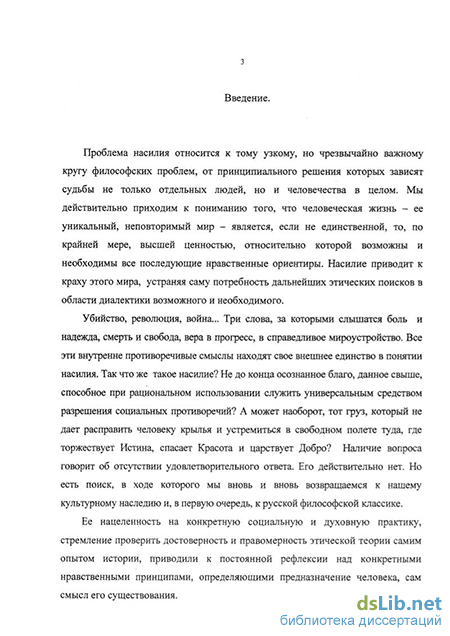 3

Введение.

Проблема насилия относится к тому узкому, но чрезвычайно важному кругу философских проблем, от принципиального решения которых зависят судьбы не только отдельных людей, но и человечества в целом. Мы действительно приходим к пониманию того, что человеческая жизнь – ее уникальный, неповторимый мир – является, если не единственной, то, по крайней мере, высшей ценностью, относительно которой возможны и необходимы все последующие нравственные ориентиры. Насилие приводит к краху этого мира, устраняя саму потребность дальнейших этических поисков в области диалектики возможного и необходимого.

Убийство, революция, война... Три слова, за которыми слышатся боль и надежда, смерть и свобода, вера в прогресс, в справедливое мироустройство. Все эти внутренне противоречивые смыслы находят свое внешнее единство в понятии насилия. Так что же такое насилие? Не до конца осознанное благо, данное свыше, способное при рациональном использовании служить универсальным средством разрешения социальных противоречий? А может наоборот, тот груз, который не дает расправить человеку крылья и устремиться в свободном полете туда, где торжествует Истина, спасает Красота и царствует Добро? Наличие вопроса говорит об отсутствии удовлетворительного ответа. Его действительно нет. Но есть поиск, в ходе которого мы вновь и вновь возвращаемся к нашему культурному наследию и, в первую очередь, к русской философской классике.

Ее нацеленность на конкретную социальную и духовную практику, стремление проверить достоверность и правомерность этической теории самим опытом истории, приводили к постоянной рефлексии над конкретными нравственными принципами, определяющими предназначение человека, сам смысл его существования.

dsLib.net
библиотека диссертаций